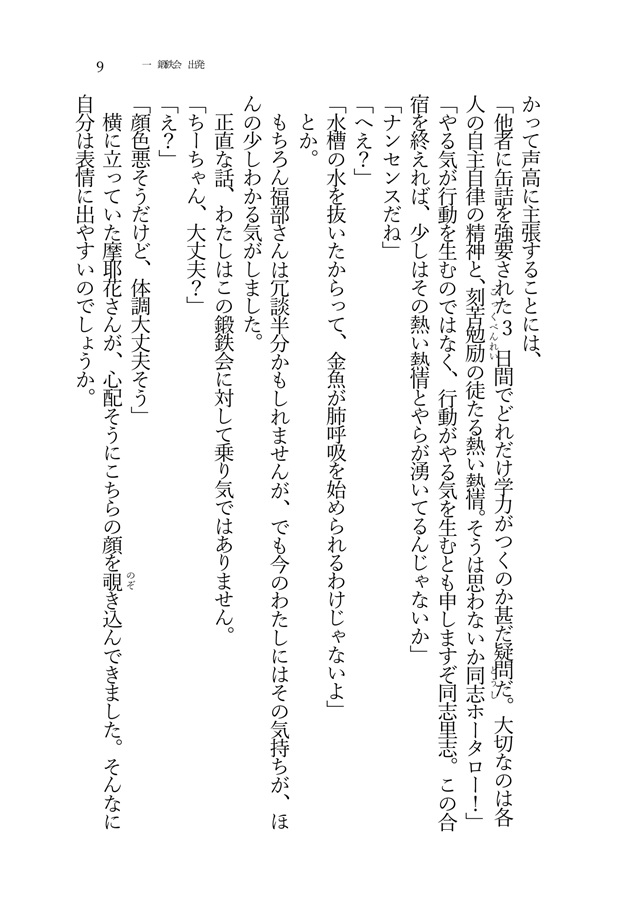 9　一　鍛鉄会 出発

かって声高に主張することには、

「他者に缶詰を強要された3日間でどれだけ学力がつくのか甚だ疑問だ。大切なのは各人の自主自律の精神と、刻苦勉励の徒たる熱い熱情。そうは思わないか同志ホータロー！」

「やる気が行動を生むのではなく、行動がやる気を生むとも申しますぞ同志里志。この合宿を終えれば、少しはその熱い熱情とやらが湧いてるんじゃないか」

「ナンセンスだね」

「へえ？」

「水槽の水を抜いたからって、金魚が肺呼吸を始められるわけじゃないよ」

とか。

もちろん福部さんは冗談半分かもしれませんが、でも今のわたしにはその気持ちが、ほんの少しわかる気がしました。

正直な話、わたしはこの鍛鉄会に対して乗り気ではありません。

「ちーちゃん、大丈夫？」

「え？」

「顔色悪そうだけど、体調大丈夫そう」

横に立っていた摩耶花さんが、心配そうにこちらの顔を覗き込んできました。そんなに自分は表情に出やすいのでしょうか。